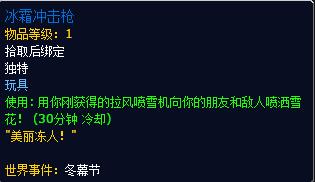 冰霜冲击枪
物品等级：1
拾取后绑定
独特
玩具
使用：用你刚获得的拉风喷雪机向你的朋友和敌人喷洒雪花！（30分钟 冷却）
"美丽冻人！"

世界事件：冬幕节